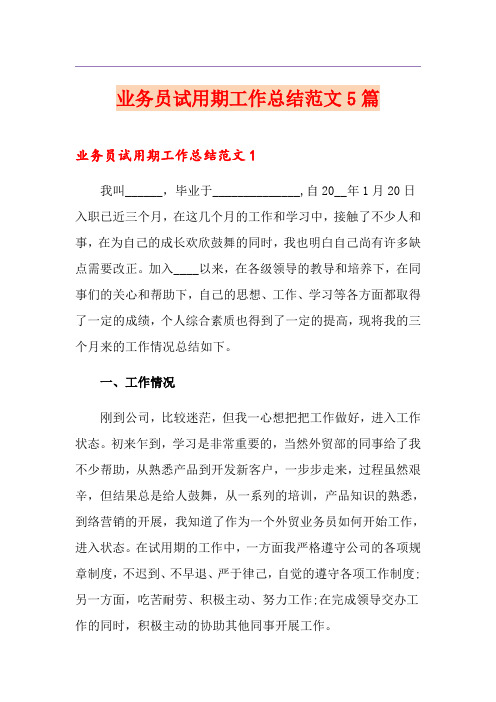 业务员试用期工作总结范文5篇

业务员试用期工作总结范文1

我叫______，毕业于______________,自20__年1月20日入职已近三个月，在这几个月的工作和学习中，接触了不少人和事，在为自己的成长欢欣鼓舞的同时，我也明白自己尚有许多缺点需要改正。加入____以来，在各级领导的教导和培养下，在同事们的关心和帮助下，自己的思想、工作、学习等各方面都取得了一定的成绩，个人综合素质也得到了一定的提高，现将我的三个月来的工作情况总结如下。

一、工作情况

刚到公司，比较迷茫，但我一心想把把工作做好，进入工作状态。初来乍到，学习是非常重要的，当然外贸部的同事给了我不少帮助，从熟悉产品到开发新客户，一步步走来，过程虽然艰辛，但结果总是给人鼓舞，从一系列的培训，产品知识的熟悉，到络营销的开展，我知道了作为一个外贸业务员如何开始工作，进入状态。在试用期的工作中，一方面我严格遵守公司的各项规章制度，不迟到、不早退、严于律己，自觉的遵守各项工作制度;另一方面，吃苦耐劳、积极主动、努力工作;在完成领导交办工作的同时，积极主动的协助其他同事开展工作。